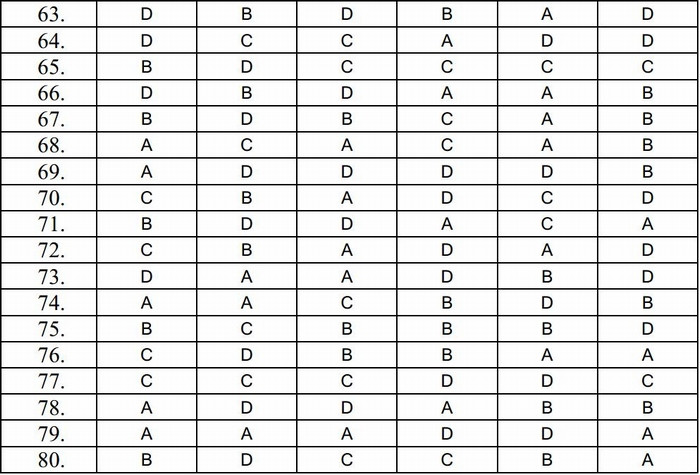 | 63. | D | B | D | B | A | D |
|---|---|---|---|---|---|---|
| 64. | D | C | C | A | D | D |
| 65. | B | D | C | C | C | C |
| 66. | D | B | D | A | A | B |
| 67. | B | D | B | C | A | B |
| 68. | A | C | A | C | A | B |
| 69. | A | D | D | D | D | B |
| 70. | C | B | A | D | C | D |
| 71. | B | D | D | A | C | A |
| 72. | C | B | A | D | A | D |
| 73. | D | A | A | D | B | D |
| 74. | A | A | C | B | D | B |
| 75. | B | C | B | B | B | D |
| 76. | C | D | B | B | A | A |
| 77. | C | C | C | D | D | C |
| 78. | A | D | D | A | B | B |
| 79. | A | A | A | D | D | A |
| 80. | B | D | C | C | B | A |